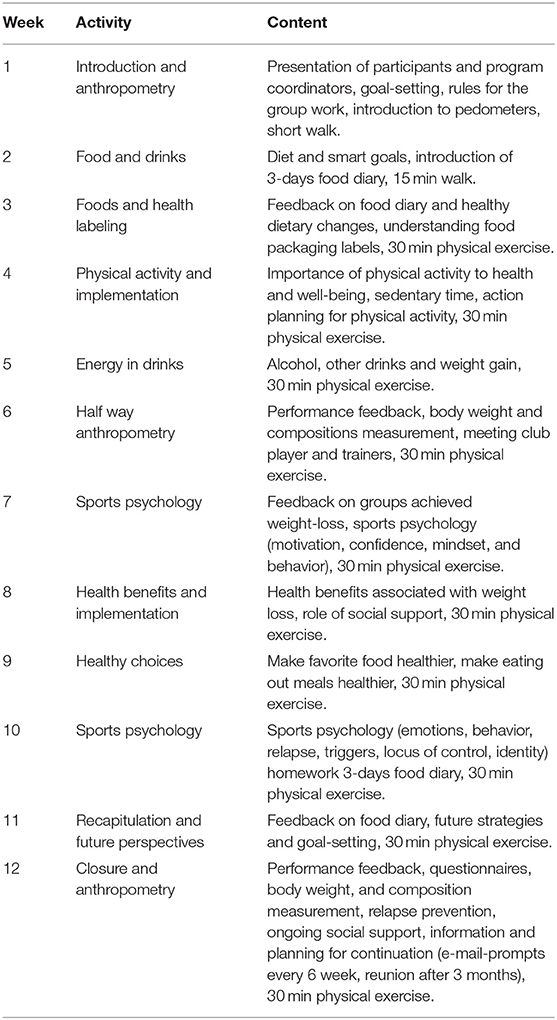 | Week | Activity | Content |
|---|---|---|
| 1 | Introduction and anthropometry | Presentation of participants and program coordinators, goal-setting, rules for the group work, introduction to pedometers, short walk. |
| 2 | Food and drinks | Diet and smart goals, introduction of 3-days food diary, 15 min walk. |
| 3 | Foods and health labeling | Feedback on food diary and healthy dietary changes, understanding food packaging labels, 30 min physical exercise. |
| 4 | Physical activity and implementation | Importance of physical activity to health and well-being, sedentary time, action planning for physical activity, 30 min physical exercise. |
| 5 | Energy in drinks | Alcohol, other drinks and weight gain, 30 min physical exercise. |
| 6 | Half way anthropometry | Performance feedback, body weight and compositions measurement, meeting club player and trainers, 30 min physical exercise. |
| 7 | Sports psychology | Feedback on groups achieved weight-loss, sports psychology (motivation, confidence, mindset, and behavior), 30 min physical exercise. |
| 8 | Health benefits and implementation | Health benefits associated with weight loss, role of social support, 30 min physical exercise. |
| 9 | Healthy choices | Make favorite food healthier, make eating out meals healthier, 30 min physical exercise. |
| 10 | Sports psychology | Sports psychology (emotions, behavior, relapse, triggers, locus of control, identity) homework 3-days food diary, 30 min physical exercise. |
| 11 | Recapitulation and future perspectives | Feedback on food diary, future strategies and goal-setting, 30 min physical exercise. |
| 12 | Closure and anthropometry | Performance feedback, questionnaires, body weight, and composition measurement, relapse prevention, ongoing social support, information and planning for continuation (e-mail-prompts every 6 week, reunion after 3 months), 30 min physical exercise. |